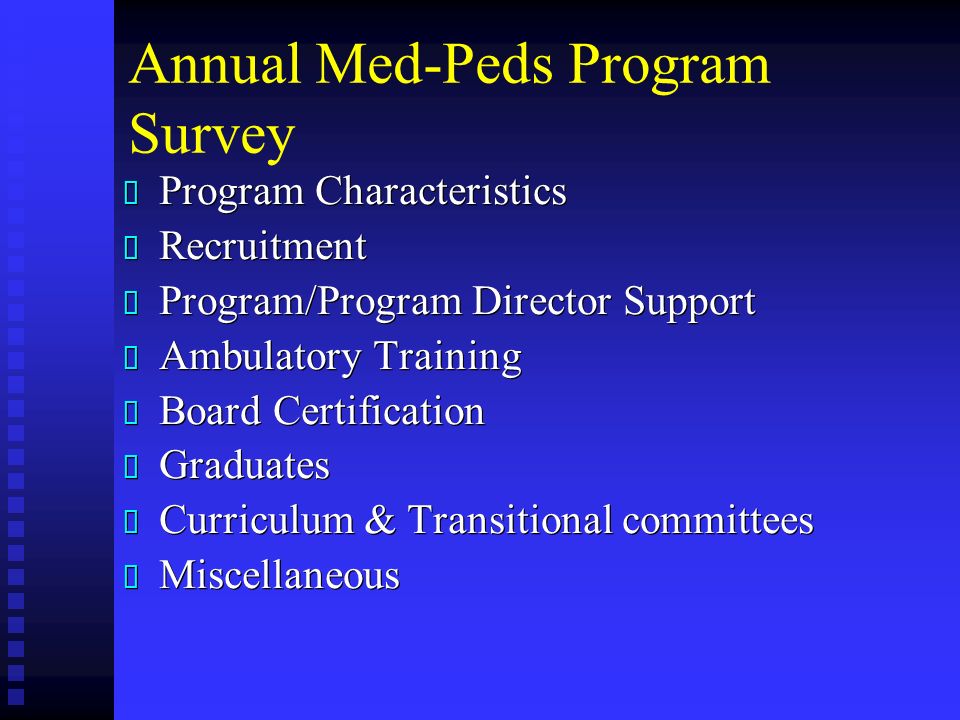 Annual Med-Peds Program Survey

- Program Characteristics
- Recruitment
- Program/Program Director Support
- Ambulatory Training
- Board Certification
- Graduates
- Curriculum & Transitional committees
- Miscellaneous